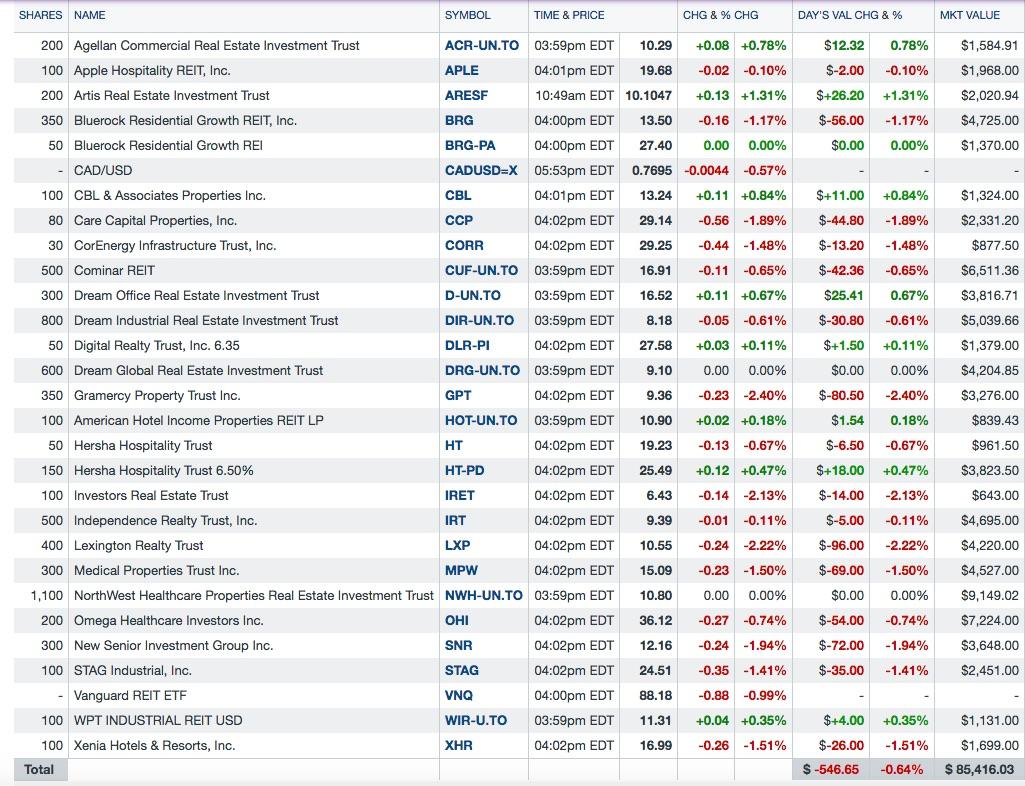 | SHARES | NAME | SYMBOL | TIME & PRICE | | CHG & % CHG | | DAY'S VAL CHG & % | | MKT VALUE |
|---|---|---|---|---|---|---|---|---|---|
| 200 | Agellan Commercial Real Estate Investment Trust | ACR-UN.TO | 03:59pm EDT | 10.29 | +0.08 | +0.78% | $12.32 | 0.78% | $1,584.91 |
| 100 | Apple Hospitality REIT, Inc. | APLE | 04:01pm EDT | 19.68 | -0.02 | -0.10% | $-2.00 | -0.10% | $1,968.00 |
| 200 | Artis Real Estate Investment Trust | ARESF | 10:49am EDT | 10.1047 | +0.13 | +1.31% | $+26.20 | +1.31% | $2,020.94 |
| 350 | Bluerock Residential Growth REIT, Inc. | BRG | 04:00pm EDT | 13.50 | -0.16 | -1.17% | $-56.00 | -1.17% | $4,725.00 |
| 50 | Bluerock Residential Growth REI | BRG-PA | 04:00pm EDT | 27.40 | 0.00 | 0.00% | $0.00 | 0.00% | $1,370.00 |
| - | CAD/USD | CADUSD=X | 05:53pm EDT | 0.7695 | -0.0044 | -0.57% | - | - | - |
| 100 | CBL & Associates Properties Inc. | CBL | 04:01pm EDT | 13.24 | +0.11 | +0.84% | $+11.00 | +0.84% | $1,324.00 |
| 80 | Care Capital Properties, Inc. | CCP | 04:02pm EDT | 29.14 | -0.56 | -1.89% | $-44.80 | -1.89% | $2,331.20 |
| 30 | CorEnergy Infrastructure Trust, Inc. | CORR | 04:02pm EDT | 29.25 | -0.44 | -1.48% | $-13.20 | -1.48% | $877.50 |
| 500 | Cominar REIT | CUF-UN.TO | 03:59pm EDT | 16.91 | -0.11 | -0.65% | $-42.36 | -0.65% | $6,511.36 |
| 300 | Dream Office Real Estate Investment Trust | D-UN.TO | 03:59pm EDT | 16.52 | +0.11 | +0.67% | $25.41 | 0.67% | $3,816.71 |
| 800 | Dream Industrial Real Estate Investment Trust | DIR-UN.TO | 03:59pm EDT | 8.18 | -0.05 | -0.61% | $-30.80 | -0.61% | $5,039.66 |
| 50 | Digital Realty Trust, Inc. 6.35 | DLR-PI | 04:02pm EDT | 27.58 | +0.03 | +0.11% | $+1.50 | +0.11% | $1,379.00 |
| 600 | Dream Global Real Estate Investment Trust | DRG-UN.TO | 03:59pm EDT | 9.10 | 0.00 | 0.00% | $0.00 | 0.00% | $4,204.85 |
| 350 | Gramercy Property Trust Inc. | GPT | 04:02pm EDT | 9.36 | -0.23 | -2.40% | $-80.50 | -2.40% | $3,276.00 |
| 100 | American Hotel Income Properties REIT LP | HOT-UN.TO | 03:59pm EDT | 10.90 | +0.02 | +0.18% | $1.54 | 0.18% | $839.43 |
| 50 | Hersha Hospitality Trust | HT | 04:02pm EDT | 19.23 | -0.13 | -0.67% | $-6.50 | -0.67% | $961.50 |
| 150 | Hersha Hospitality Trust 6.50% | HT-PD | 04:02pm EDT | 25.49 | +0.12 | +0.47% | $+18.00 | +0.47% | $3,823.50 |
| 100 | Investors Real Estate Trust | IRET | 04:02pm EDT | 6.43 | -0.14 | -2.13% | $-14.00 | -2.13% | $643.00 |
| 500 | Independence Realty Trust, Inc. | IRT | 04:02pm EDT | 9.39 | -0.01 | -0.11% | $-5.00 | -0.11% | $4,695.00 |
| 400 | Lexington Realty Trust | LXP | 04:02pm EDT | 10.55 | -0.24 | -2.22% | $-96.00 | -2.22% | $4,220.00 |
| 300 | Medical Properties Trust Inc. | MPW | 04:02pm EDT | 15.09 | -0.23 | -1.50% | $-69.00 | -1.50% | $4,527.00 |
| 1,100 | NorthWest Healthcare Properties Real Estate Investment Trust | NWH-UN.TO | 03:59pm EDT | 10.80 | 0.00 | 0.00% | $0.00 | 0.00% | $9,149.02 |
| 200 | Omega Healthcare Investors Inc. | OHI | 04:02pm EDT | 36.12 | -0.27 | -0.74% | $-54.00 | -0.74% | $7,224.00 |
| 300 | New Senior Investment Group Inc. | SNR | 04:02pm EDT | 12.16 | -0.24 | -1.94% | $-72.00 | -1.94% | $3,648.00 |
| 100 | STAG Industrial, Inc. | STAG | 04:02pm EDT | 24.51 | -0.35 | -1.41% | $-35.00 | -1.41% | $2,451.00 |
| - | Vanguard REIT ETF | VNQ | 04:00pm EDT | 88.18 | -0.88 | -0.99% | - | - | - |
| 100 | WPT INDUSTRIAL REIT USD | WIR-U.TO | 03:59pm EDT | 11.31 | +0.04 | +0.35% | $+4.00 | +0.35% | $1,131.00 |
| 100 | Xenia Hotels & Resorts, Inc. | XHR | 04:02pm EDT | 16.99 | -0.26 | -1.51% | $-26.00 | -1.51% | $1,699.00 |
| Total | | | | | | | $ -546.65 | -0.64% | $ 85,416.03 |